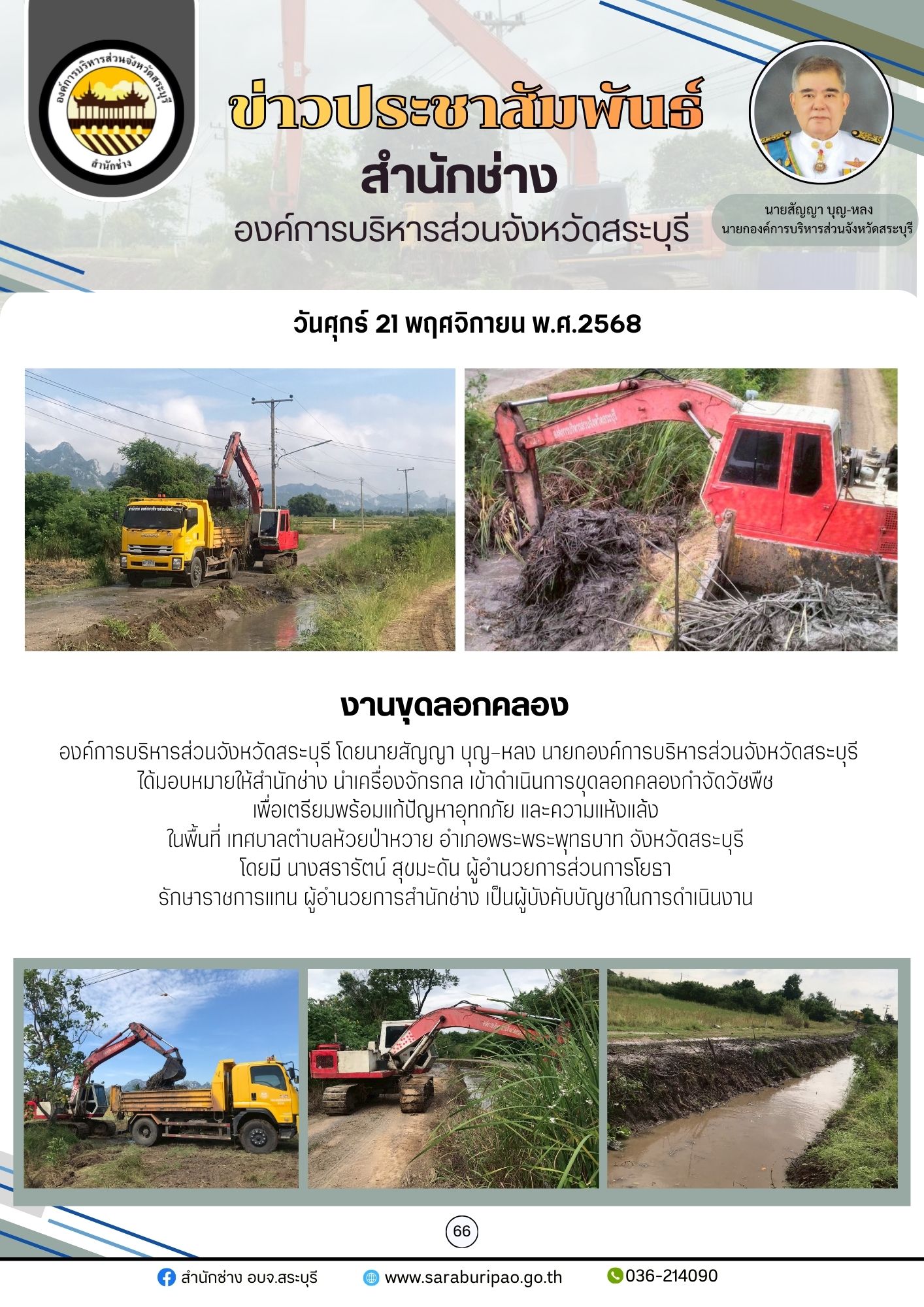 องค์การบริหารส่วนจังหวัดสระบุรี
สำนักช่าง

ข่าวประชาสัมพันธ์
สำนักช่าง
องค์การบริหารส่วนจังหวัดสระบุรี

นายสัญญา บุญ-หลง
นายกองค์การบริหารส่วนจังหวัดสระบุรี

วันศุกร์ 21 พฤศจิกายน พ.ศ.2568

งานขุดลอกคลอง

องค์การบริหารส่วนจังหวัดสระบุรี โดยนายสัญญา บุญ-หลง นายกองค์การบริหารส่วนจังหวัดสระบุรี
ได้มอบหมายให้สำนักช่าง นำเครื่องจักรกล เข้าดำเนินการขุดลอกคลองกำจัดวัชพืช
เพื่อเตรียมพร้อมแก้ปัญหาอุทกภัย และความแห้งแล้ง
ในพื้นที่ เทศบาลตำบลห้วยป่าหวาย อำเภอพระพระพุทธบาท จังหวัดสระบุรี
โดยมี นางสรารัตน์ สุขมะดัน ผู้อำนวยการส่วนการโยธา
รักษาราชการแทน ผู้อำนวยการสำนักช่าง เป็นผู้บังคับบัญชาในการดำเนินงาน

66

สำนักช่าง อบจ.สระบุรี www.saraburipao.go.th 036-214090